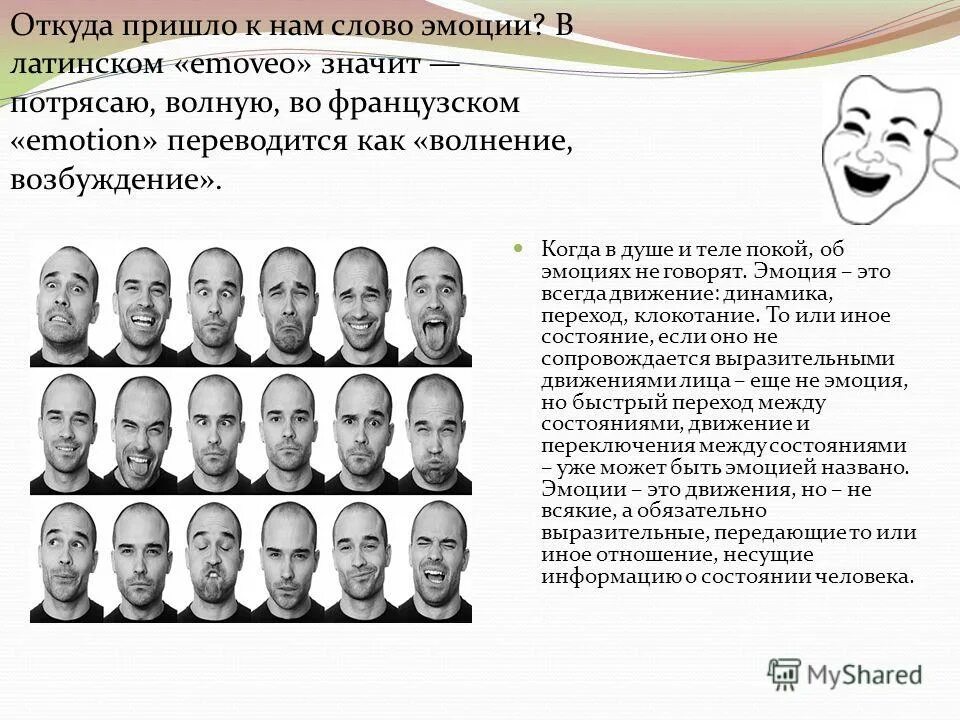 Откуда пришло к нам слово эмоции? В латинском «emoveo» значит — потрясаю, волную, во французском «emotion» переводится как «волнение, возбуждение».

Когда в душе и теле покой, об эмоциях не говорят. Эмоция – это всегда движение: динамика, переход, клокотание. То или иное состояние, если оно не сопровождается выразительными движениями лица – еще не эмоция, но быстрый переход между состояниями, движение и переключения между состояниями – уже может быть эмоцией названо. Эмоции – это движения, но – не всякие, а обязательно выразительные, передающие то или иное отношение, несущие информацию о состоянии человека.

MyShared